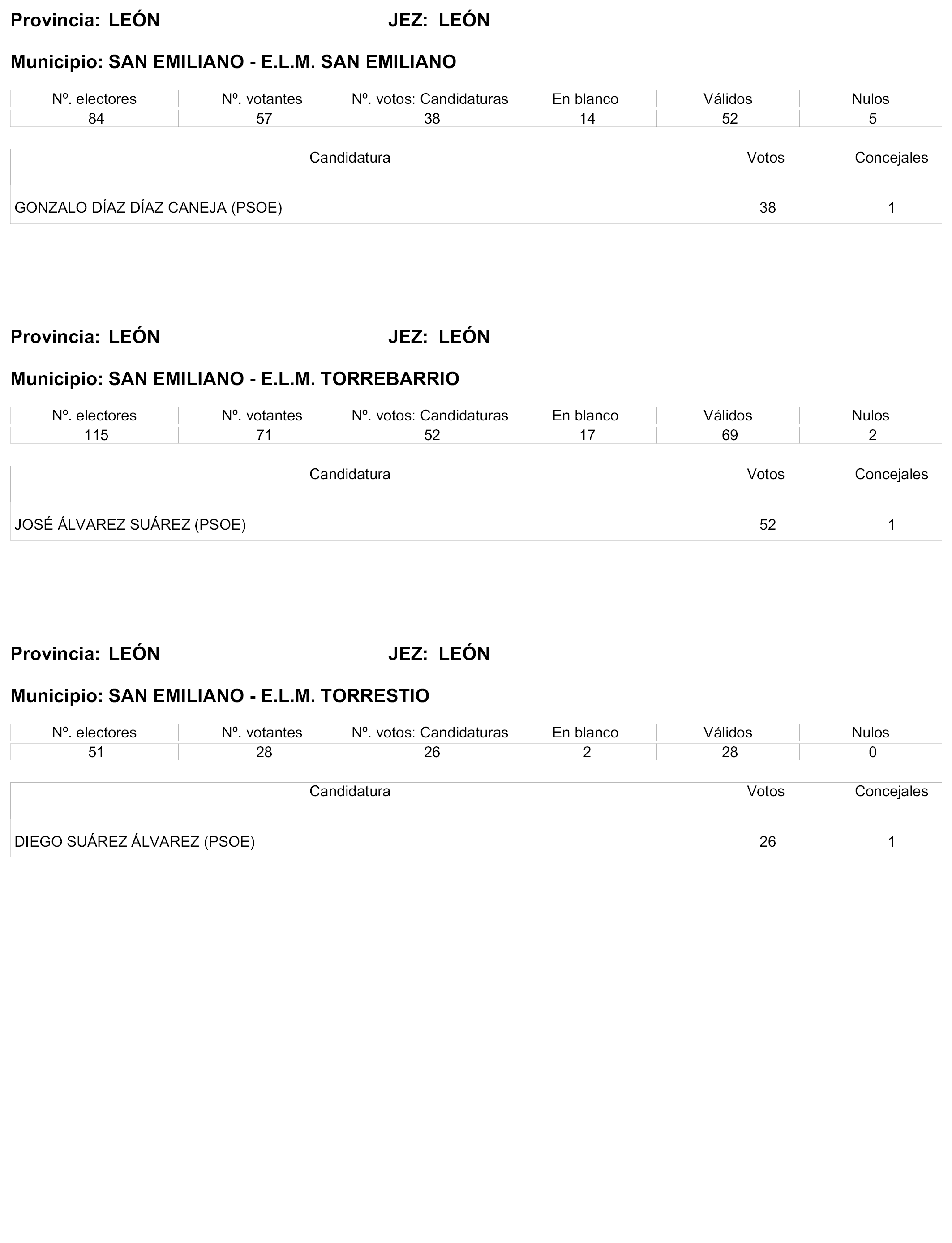 Provincia: LEÓN JEZ: LEÓN

Municipio: SAN EMILIANO - E.L.M. SAN EMILIANO

| Nº. electores | Nº. votantes | Nº. votos: Candidaturas | En blanco | Válidos | Nulos |
|---|---|---|---|---|---|
| 84 | 57 | 38 | 14 | 52 | 5 |

| Candidatura | Votos | Concejales |
|---|---|---|
| GONZALO DÍAZ DÍAZ CANEJA (PSOE) | 38 | 1 |

Provincia: LEÓN JEZ: LEÓN

Municipio: SAN EMILIANO - E.L.M. TORREBARRIO

| Nº. electores | Nº. votantes | Nº. votos: Candidaturas | En blanco | Válidos | Nulos |
|---|---|---|---|---|---|
| 115 | 71 | 52 | 17 | 69 | 2 |

| Candidatura | Votos | Concejales |
|---|---|---|
| JOSÉ ÁLVAREZ SUÁREZ (PSOE) | 52 | 1 |

Provincia: LEÓN JEZ: LEÓN

Municipio: SAN EMILIANO - E.L.M. TORRESTIO

| Nº. electores | Nº. votantes | Nº. votos: Candidaturas | En blanco | Válidos | Nulos |
|---|---|---|---|---|---|
| 51 | 28 | 26 | 2 | 28 | 0 |

| Candidatura | Votos | Concejales |
|---|---|---|
| DIEGO SUÁREZ ÁLVAREZ (PSOE) | 26 | 1 |